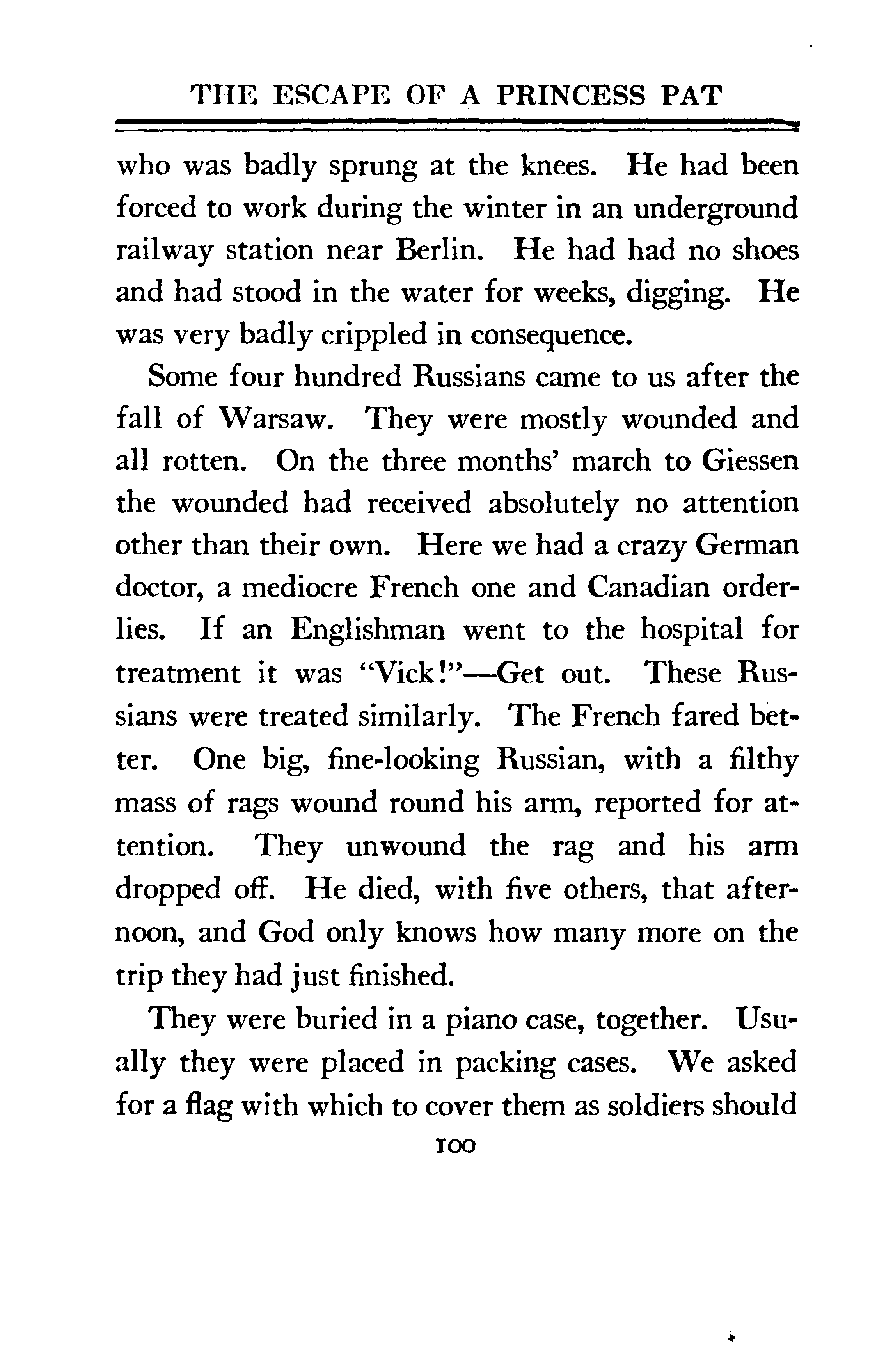 THE ESCAPE OF A PRINCESS PAT

who was badly sprung at the knees. He had been forced to work during the winter in an underground railway station near Berlin. He had had no shoes and had stood in the water for weeks, digging. He was very badly crippled in consequence.

Some four hundred Russians came to us after the fall of Warsaw. They were mostly wounded and all rotten. On the three months' march to Giessen the wounded had received absolutely no attention other than their own. Here we had a crazy German doctor, a mediocre French one and Canadian orderlies. If an Englishman went to the hospital for treatment it was "Vick!"—Get out. These Russians were treated similarly. The French fared better. One big, fine-looking Russian, with a filthy mass of rags wound round his arm, reported for attention. They unwound the rag and his arm dropped off. He died, with five others, that afternoon, and God only knows how many more on the trip they had just finished.

They were buried in a piano case, together. Usually they were placed in packing cases. We asked for a flag with which to cover them as soldiers should

100